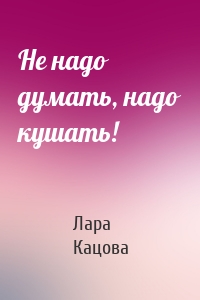 Не надо думать, надо кушать!

Лара Кацова